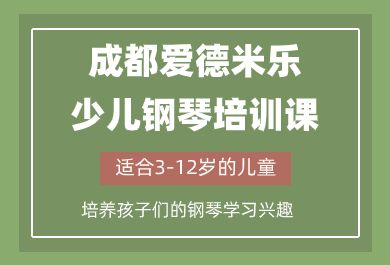 成都爱德米乐
少儿钢琴培训课

适合3-12岁的儿童

培养孩子们的钢琴学习兴趣